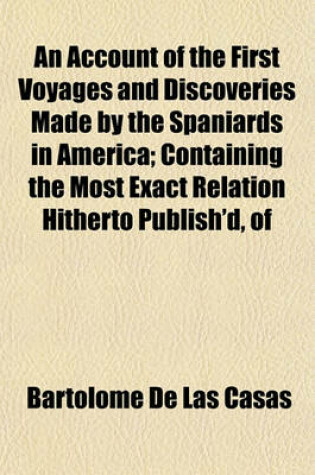 An Account of the First Voyages and Discoveries Made by the Spaniards in America; Containing the Most Exact Relation Hitherto Publish'd, of

Bartolome De Las Casas